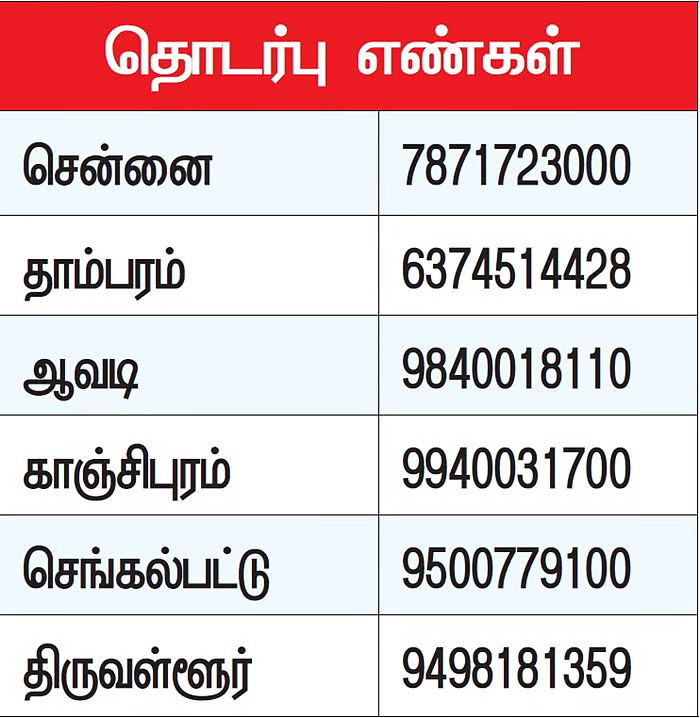 தொடர்பு எண்கள்

| சென்னை | 7871723000 |
|---|---|
| தாம்பரம் | 6374514428 |
| ஆவடி | 9840018110 |
| காஞ்சிபுரம் | 9940031700 |
| செங்கல்பட்டு | 9500779100 |
| திருவள்ளூர் | 9498181359 |